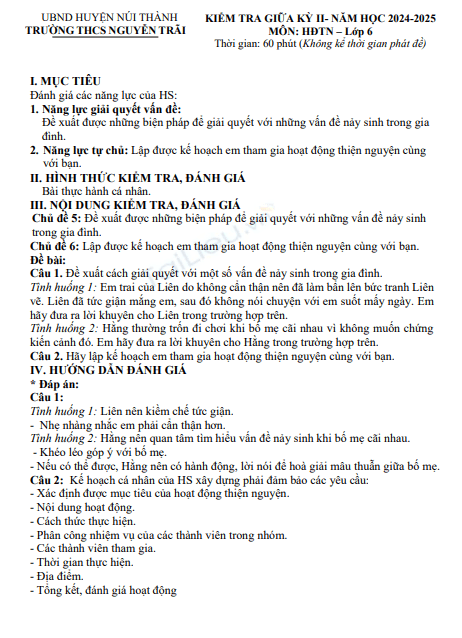 UBND HUYỆN NÚI THÀNH
TRƯỜNG THCS NGUYỄN TRÃI

KIỂM TRA GIỮA KỲ II- NĂM HỌC 2024-2025
MÔN: HĐTN – Lớp 6
Thời gian: 60 phút (Không kể thời gian phát đề)

I. MỤC TIÊU
Đánh giá các năng lực của HS:
1. Năng lực giải quyết vấn đề: Đề xuất được những biện pháp để giải quyết với những vấn đề nảy sinh trong gia đình.
2. Năng lực tự chủ: Lập được kế hoạch em tham gia hoạt động thiện nguyện cùng với bạn.
II. HÌNH THỨC KIỂM TRA, ĐÁNH GIÁ
Bài thực hành cá nhân.
III. NỘI DUNG KIỂM TRA, ĐÁNH GIÁ
Chủ đề 5: Đề xuất được những biện pháp để giải quyết với những vấn đề nảy sinh trong gia đình.
Chủ đề 6: Lập được kế hoạch em tham gia hoạt động thiện nguyện cùng với bạn.
Đề bài:
Câu 1. Đề xuất cách giải quyết với một số vấn đề nảy sinh trong gia đình.
Tình huống 1: Em trai của Liên do không cẩn thận nên đã làm bẩn lên bức tranh Liên vẽ. Liên đã tức giận mắng em, sau đó không nói chuyện với em suốt mấy ngày. Em hãy đưa ra lời khuyên cho Liên trong trường hợp trên.
Tình huống 2: Hằng thường trốn đi chơi khi bố mẹ cãi nhau vì không muốn chứng kiến cảnh đó. Em hãy đưa ra lời khuyên cho Hằng trong trường hợp trên.
Câu 2. Hãy lập kế hoạch em tham gia hoạt động thiện nguyện cùng với bạn.
IV. HƯỚNG DẪN ĐÁNH GIÁ
* Đáp án:
Câu 1:
Tình huống 1: Liên nên kiềm chế tức giận.
- Nhẹ nhàng nhắc em phải cẩn thận hơn.
Tình huống 2: Hằng nên quan tâm tìm hiểu vấn đề nảy sinh khi bố mẹ cãi nhau.
- Khéo léo góp ý với bố mẹ.
- Nếu có thể được, Hằng nên có hành động, lời nói để hoà giải mâu thuẫn giữa bố mẹ.
Câu 2: Kế hoạch cá nhân của HS xây dựng phải đảm bảo các yêu cầu:
- Xác định được mục tiêu của hoạt động thiện nguyện.
- Nội dung hoạt động.
- Cách thức thực hiện.
- Phân công nhiệm vụ của các thành viên trong nhóm.
- Các thành viên tham gia.
- Thời gian thực hiện.
- Địa điểm.
- Tổng kết, đánh giá hoạt động